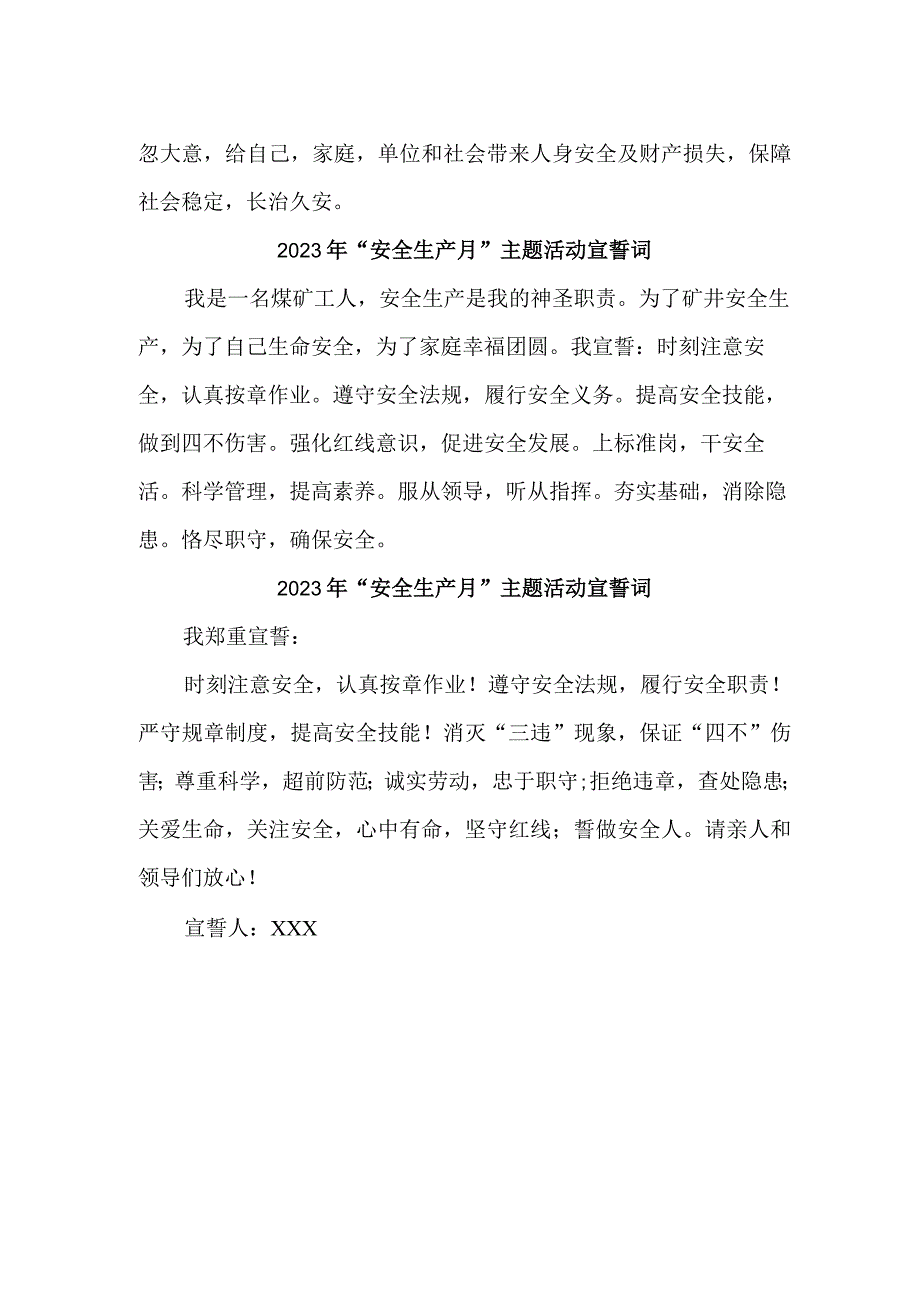 忽大意，给自己，家庭，单位和社会带来人身安全及财产损失，保障社会稳定，长治久安。

2023年“安全生产月”主题活动宣誓词

我是一名煤矿工人，安全生产是我的神圣职责。为了矿井安全生产，为了自己生命安全，为了家庭幸福团圆。我宣誓：时刻注意安全，认真按章作业。遵守安全法规，履行安全义务。提高安全技能，做到四不伤害。强化红线意识，促进安全发展。上标准岗，干安全活。科学管理，提高素养。服从领导，听从指挥。夯实基础，消除隐患。恪尽职守，确保安全。

2023年“安全生产月”主题活动宣誓词

我郑重宣誓：

时刻注意安全，认真按章作业！遵守安全法规，履行安全职责！严守规章制度，提高安全技能！消灭“三违”现象，保证“四不”伤害；尊重科学，超前防范；诚实劳动，忠于职守；拒绝违章，查处隐患；关爱生命，关注安全，心中有命，坚守红线；誓做安全人。请亲人和领导们放心！

宣誓人：XXX